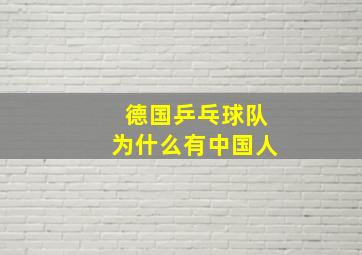 德国乒乓球队
为什么有中国人